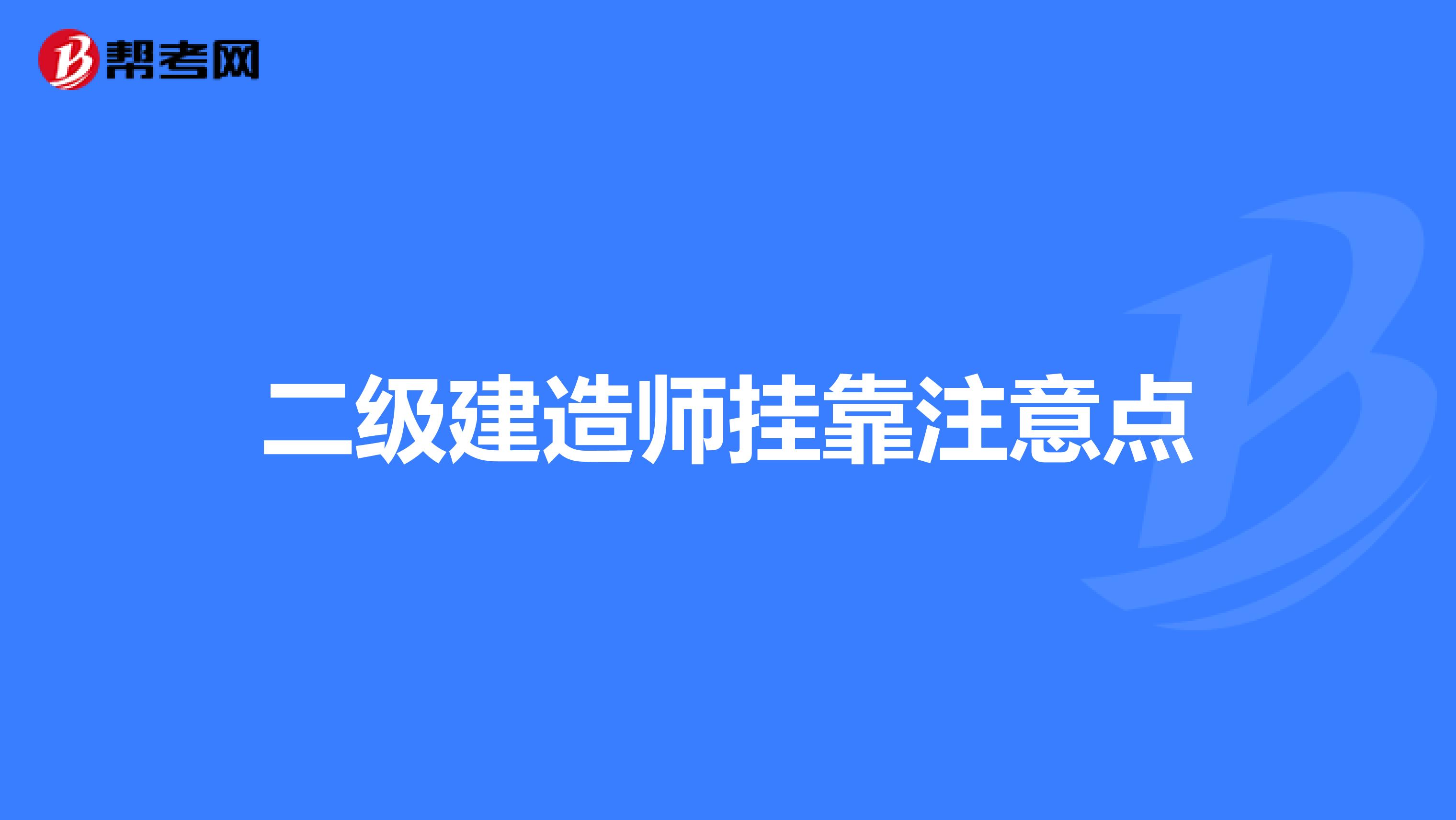 帮考网

二级建造师挂靠注意点